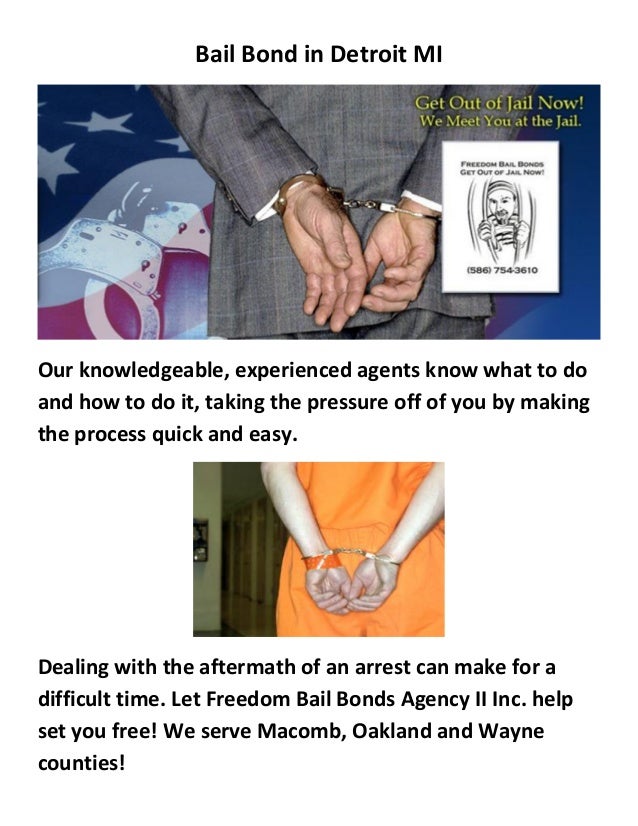 Bail Bond in Detroit MI

Get Out of Jail Now!
We Meet You at the Jail.

FREEDOM BAIL BONDS
GET OUT OF JAIL NOW!

(586) 754-3610

Our knowledgeable, experienced agents know what to do and how to do it, taking the pressure off of you by making the process quick and easy.

Dealing with the aftermath of an arrest can make for a difficult time. Let Freedom Bail Bonds Agency II Inc. help set you free! We serve Macomb, Oakland and Wayne counties!